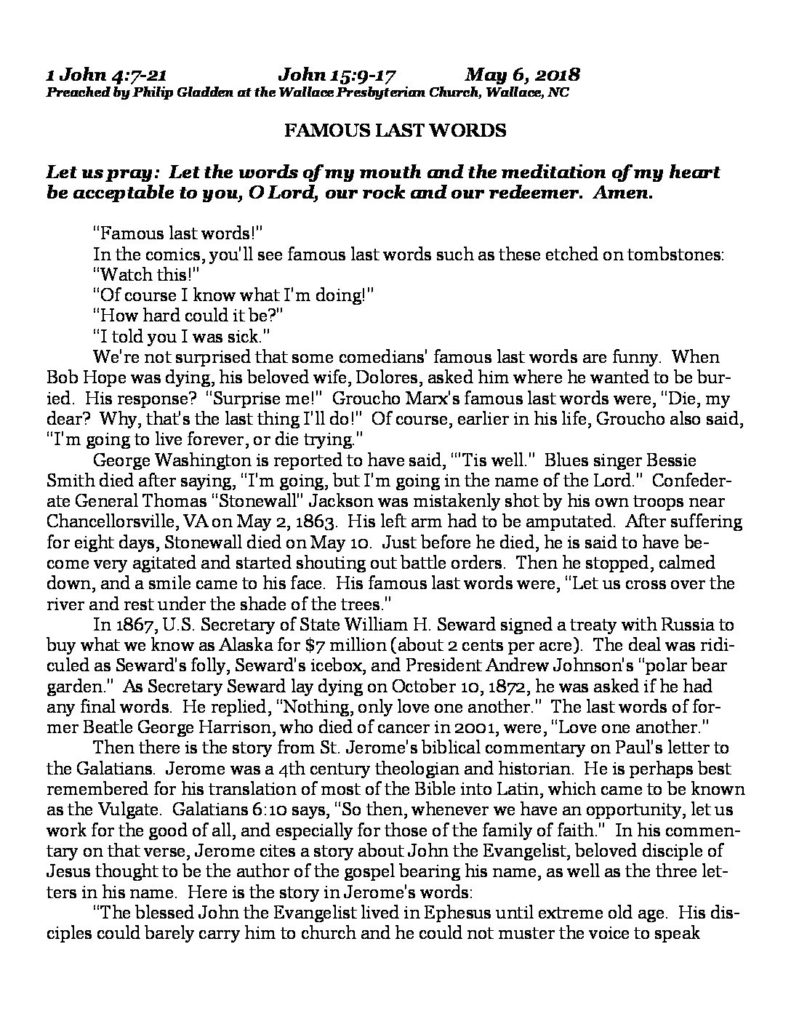 1 John 4:7-21 John 15:9-17 May 6, 2018
Preached by Philip Gladden at the Wallace Presbyterian Church, Wallace, NC

FAMOUS LAST WORDS

Let us pray: Let the words of my mouth and the meditation of my heart be acceptable to you, O Lord, our rock and our redeemer. Amen.

"Famous last words!"

In the comics, you'll see famous last words such as these etched on tombstones:

"Watch this!"

"Of course I know what I'm doing!"

"How hard could it be?"

"I told you I was sick."

We're not surprised that some comedians' famous last words are funny. When Bob Hope was dying, his beloved wife, Dolores, asked him where he wanted to be buried. His response? "Surprise me!" Groucho Marx's famous last words were, "Die, my dear? Why, that's the last thing I'll do!" Of course, earlier in his life, Groucho also said, "I'm going to live forever, or die trying."

George Washington is reported to have said, "'Tis well." Blues singer Bessie Smith died after saying, "I'm going, but I'm going in the name of the Lord." Confederate General Thomas "Stonewall" Jackson was mistakenly shot by his own troops near Chancellorsville, VA on May 2, 1863. His left arm had to be amputated. After suffering for eight days, Stonewall died on May 10. Just before he died, he is said to have become very agitated and started shouting out battle orders. Then he stopped, calmed down, and a smile came to his face. His famous last words were, "Let us cross over the river and rest under the shade of the trees."

In 1867, U.S. Secretary of State William H. Seward signed a treaty with Russia to buy what we know as Alaska for $7 million (about 2 cents per acre). The deal was ridiculed as Seward's folly, Seward's icebox, and President Andrew Johnson's "polar bear garden." As Secretary Seward lay dying on October 10, 1872, he was asked if he had any final words. He replied, "Nothing, only love one another." The last words of former Beatle George Harrison, who died of cancer in 2001, were, "Love one another."

Then there is the story from St. Jerome's biblical commentary on Paul's letter to the Galatians. Jerome was a 4th century theologian and historian. He is perhaps best remembered for his translation of most of the Bible into Latin, which came to be known as the Vulgate. Galatians 6:10 says, "So then, whenever we have an opportunity, let us work for the good of all, and especially for those of the family of faith." In his commentary on that verse, Jerome cites a story about John the Evangelist, beloved disciple of Jesus thought to be the author of the gospel bearing his name, as well as the three letters in his name. Here is the story in Jerome's words:

"The blessed John the Evangelist lived in Ephesus until extreme old age. His disciples could barely carry him to church and he could not muster the voice to speak